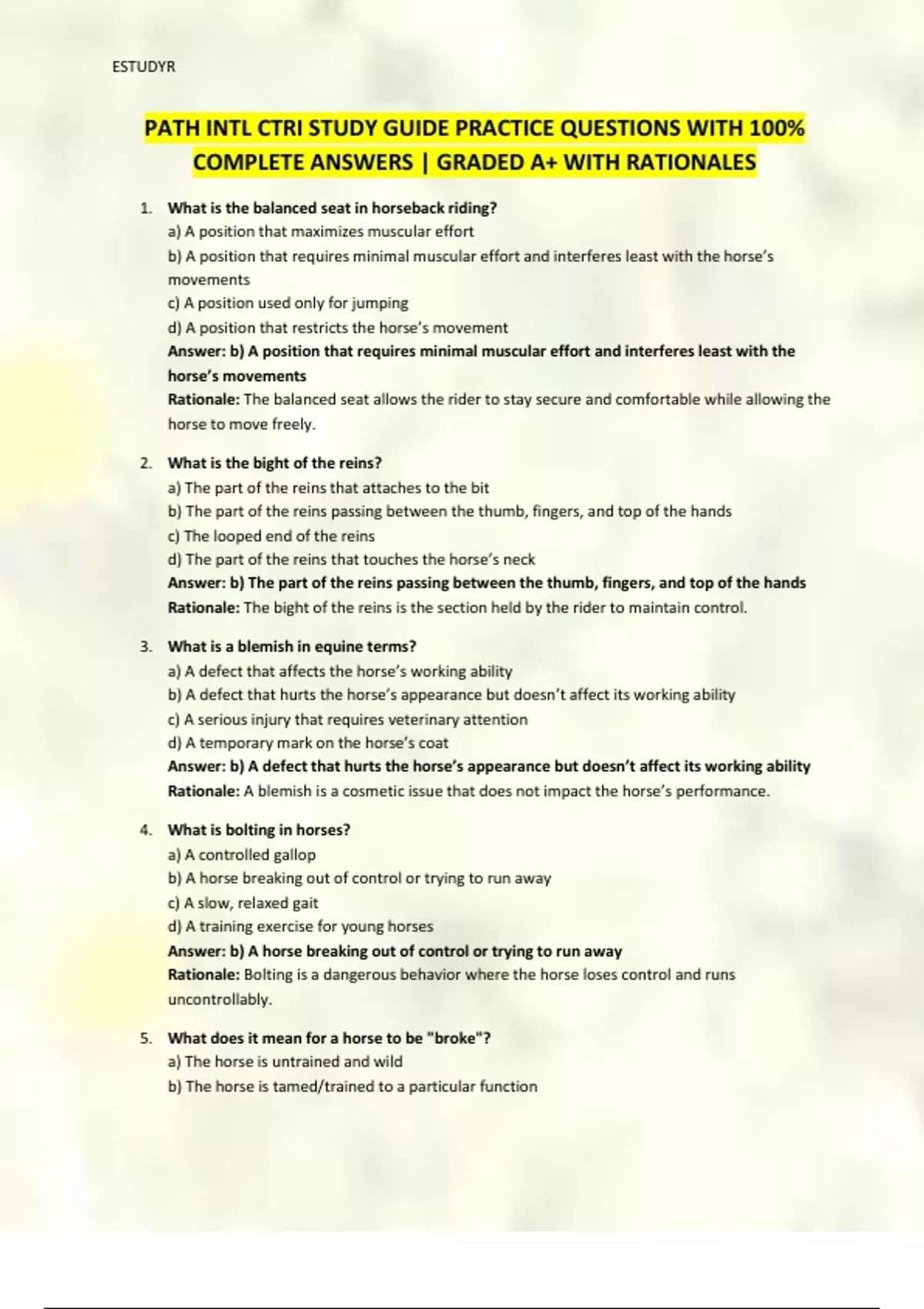 ESTUDYR

PATH INTL CTRI STUDY GUIDE PRACTICE QUESTIONS WITH 100% COMPLETE ANSWERS | GRADED A+ WITH RATIONALES

1. What is the balanced seat in horseback riding?
a) A position that maximizes muscular effort
b) A position that requires minimal muscular effort and interferes least with the horse's movements
c) A position used only for jumping
d) A position that restricts the horse's movement
Answer: b) A position that requires minimal muscular effort and interferes least with the horse's movements
Rationale: The balanced seat allows the rider to stay secure and comfortable while allowing the horse to move freely.

2. What is the bight of the reins?
a) The part of the reins that attaches to the bit
b) The part of the reins passing between the thumb, fingers, and top of the hands
c) The looped end of the reins
d) The part of the reins that touches the horse's neck
Answer: b) The part of the reins passing between the thumb, fingers, and top of the hands
Rationale: The bight of the reins is the section held by the rider to maintain control.

3. What is a blemish in equine terms?
a) A defect that affects the horse's working ability
b) A defect that hurts the horse's appearance but doesn't affect its working ability
c) A serious injury that requires veterinary attention
d) A temporary mark on the horse's coat
Answer: b) A defect that hurts the horse's appearance but doesn't affect its working ability
Rationale: A blemish is a cosmetic issue that does not impact the horse's performance.

4. What is bolting in horses?
a) A controlled gallop
b) A horse breaking out of control or trying to run away
c) A slow, relaxed gait
d) A training exercise for young horses
Answer: b) A horse breaking out of control or trying to run away
Rationale: Bolting is a dangerous behavior where the horse loses control and runs uncontrollably.

5. What does it mean for a horse to be "broke"?
a) The horse is untrained and wild
b) The horse is tamed/trained to a particular function